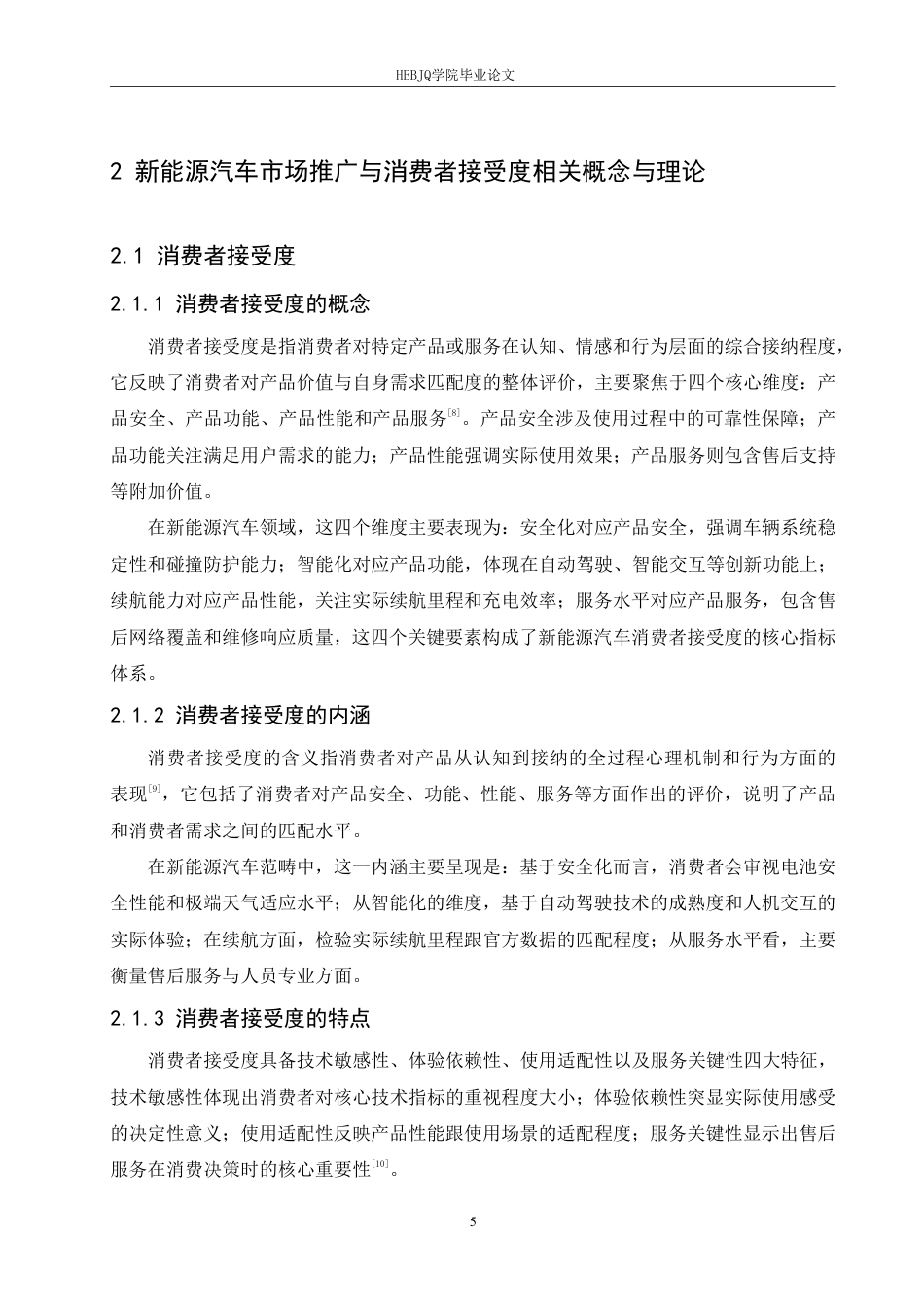 HEBJQ学院毕业论文

2 新能源汽车市场推广与消费者接受度相关概念与理论

2.1 消费者接受度

2.1.1 消费者接受度的概念

消费者接受度是指消费者对特定产品或服务在认知、情感和行为层面的综合接纳程度，它反映了消费者对产品价值与自身需求匹配度的整体评价，主要聚焦于四个核心维度：产品安全、产品功能、产品性能和产品服务$^{[8]}$。产品安全涉及使用过程中的可靠性保障；产品功能关注满足用户需求的能力；产品性能强调实际使用效果；产品服务则包含售后支持等附加价值。

在新能源汽车领域，这四个维度主要表现为：安全化对应产品安全，强调车辆系统稳定性和碰撞防护能力；智能化对应产品功能，体现在自动驾驶、智能交互等创新功能上；续航能力对应产品性能，关注实际续航里程和充电效率；服务水平对应产品服务，包含售后网络覆盖和维修响应质量，这四个关键要素构成了新能源汽车消费者接受度的核心指标体系。

2.1.2 消费者接受度的内涵

消费者接受度的含义指消费者对产品从认知到接纳的全过程心理机制和行为方面的表现$^{[9]}$，它包括了消费者对产品安全、功能、性能、服务等方面作出的评价，说明了产品和消费者需求之间的匹配水平。

在新能源汽车范畴中，这一内涵主要呈现是：基于安全化而言，消费者会审视电池安全性能和极端天气适应水平；从智能化的维度，基于自动驾驶技术的成熟度和人机交互的实际体验；在续航方面，检验实际续航里程跟官方数据的匹配程度；从服务水平看，主要衡量售后服务与人员专业方面。

2.1.3 消费者接受度的特点

消费者接受度具备技术敏感性、体验依赖性、使用适配性以及服务关键性四大特征，技术敏感性体现出消费者对核心技术指标的重视程度大小；体验依赖性突显实际使用感受的决定性意义；使用适配性反映产品性能跟使用场景的适配程度；服务关键性显示出售后服务在消费决策时的核心重要性$^{[10]}$。

5